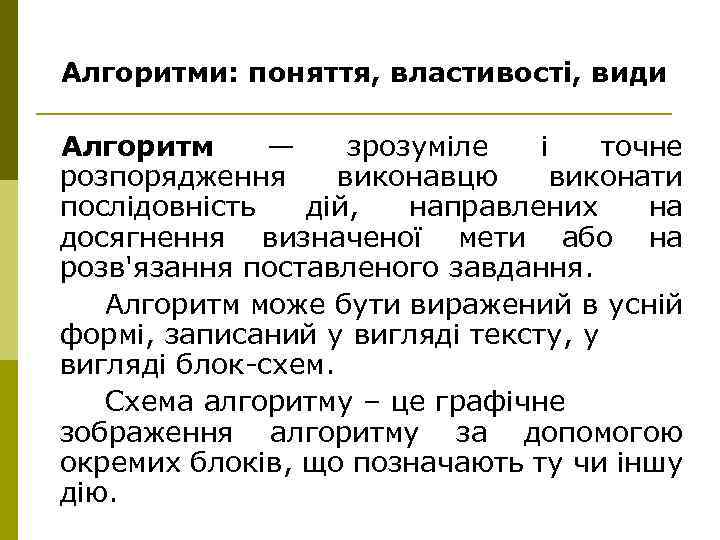 Алгоритми: поняття, властивості, види

Алгоритм — зрозуміле і точне розпорядження виконавцю виконати послідовність дій, направлених на досягнення визначеної мети або на розв'язання поставленого завдання.

Алгоритм може бути виражений в усній формі, записаний у вигляді тексту, у вигляді блок-схем.

Схема алгоритму – це графічне зображення алгоритму за допомогою окремих блоків, що позначають ту чи іншу дію.